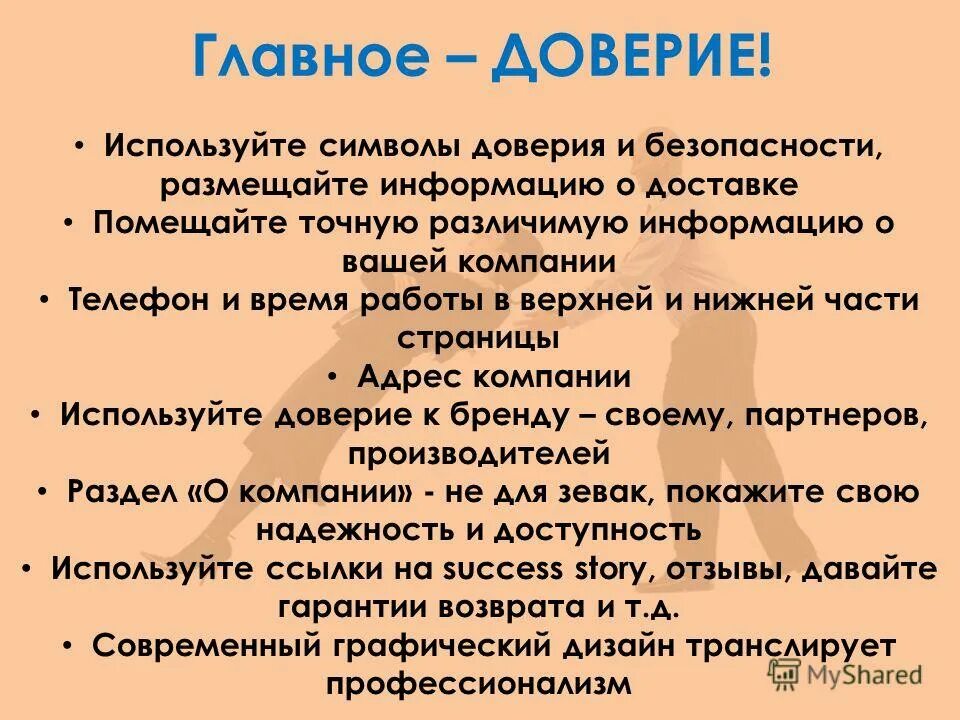 Главное – ДОВЕРИЕ!

• Используйте символы доверия и безопасности, размещайте информацию о доставке
• Помещайте точную различимую информацию о вашей компании
• Телефон и время работы в верхней и нижней части страницы
• Адрес компании
• Используйте доверие к бренду – своему, партнеров, производителей
• Раздел «О компании» - не для зевак, покажите свою надежность и доступность
• Используйте ссылки на success story, отзывы, давайте гарантии возврата и т.д.
• Современный графический дизайн транслирует профессионализм

MyShared